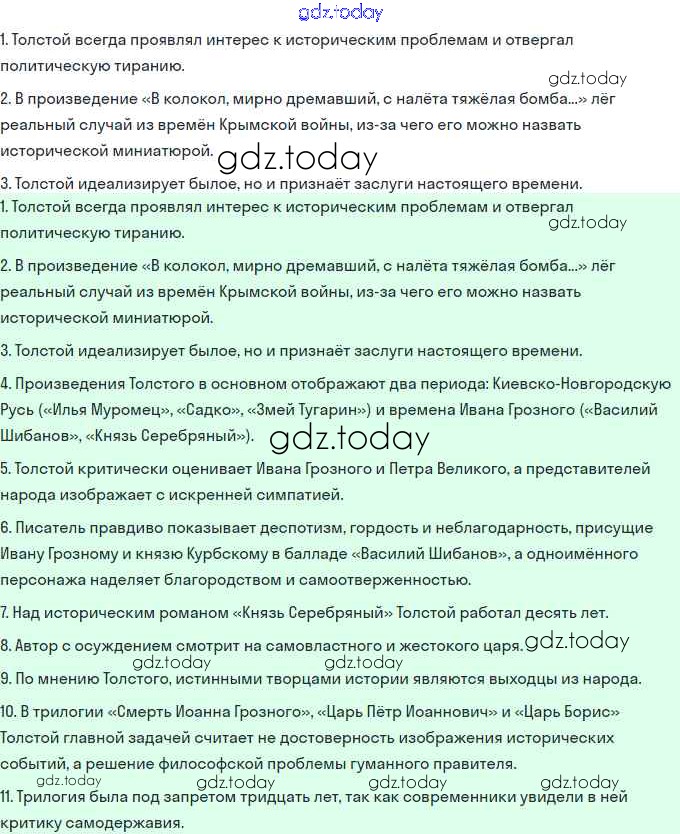 gdz.today

1. Толстой всегда проявлял интерес к историческим проблемам и отвергал политическую тиранию.

gdz.today

2. В произведение «В колокол, мирно дремавший, с налёта тяжёлая бомба...» лёг реальный случай из времён Крымской войны, из-за чего его можно назвать исторической миниатюрой.

gdz.today

3. Толстой идеализирует былое, но и признаёт заслуги настоящего времени.

1. Толстой всегда проявлял интерес к историческим проблемам и отвергал политическую тиранию.

gdz.today

2. В произведение «В колокол, мирно дремавший, с налёта тяжёлая бомба...» лёг реальный случай из времён Крымской войны, из-за чего его можно назвать исторической миниатюрой.

3. Толстой идеализирует былое, но и признаёт заслуги настоящего времени.

4. Произведения Толстого в основном отображают два периода: Киевско-Новгородскую Русь («Илья Муромец», «Садко», «Змей Тугарин») и времена Ивана Грозного («Василий Шибанов», «Князь Серебряный»).

gdz.today

5. Толстой критически оценивает Ивана Грозного и Петра Великого, а представителей народа изображает с искренней симпатией.

6. Писатель правдиво показывает деспотизм, гордость и неблагодарность, присущие Ивану Грозному и князю Курбскому в балладе «Василий Шибанов», а одноимённого персонажа наделяет благородством и самоотверженностью.

7. Над историческим романом «Князь Серебряный» Толстой работал десять лет.

8. Автор с осуждением смотрит на самовластного и жестокого царя.

gdz.today

gdz.today

gdz.today

9. По мнению Толстого, истинными творцами истории являются выходцы из народа.

10. В трилогии «Смерть Иоанна Грозного», «Царь Пётр Иоаннович» и «Царь Борис» Толстой главной задачей считает не достоверность изображения исторических событий, а решение философской проблемы гуманного правителя.

gdz.today gdz.today gdz.today gdz.today

11. Трилогия была под запретом тридцать лет, так как современники увидели в ней критику самодержавия.